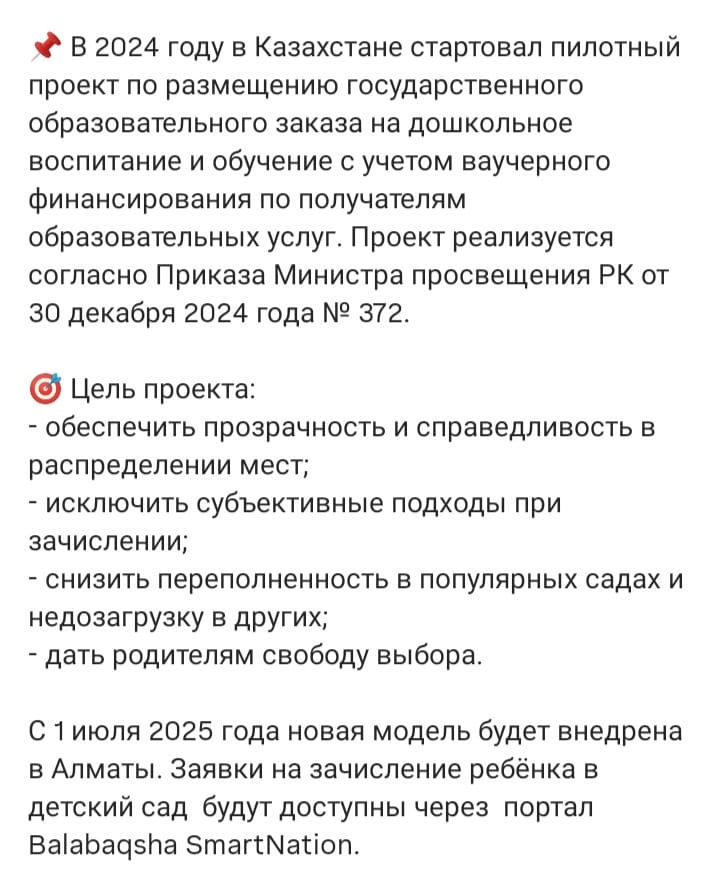 📌 В 2024 году в Казахстане стартовал пилотный проект по размещению государственного образовательного заказа на дошкольное воспитание и обучение с учетом ваучерного финансирования по получателям образовательных услуг. Проект реализуется согласно Приказа Министра просвещения РК от 30 декабря 2024 года № 372.

🎯 Цель проекта:
- обеспечить прозрачность и справедливость в распределении мест;
- исключить субъективные подходы при зачислении;
- снизить переполненность в популярных садах и недозагрузку в других;
- дать родителям свободу выбора.

С 1 июля 2025 года новая модель будет внедрена в Алматы. Заявки на зачисление ребёнка в детский сад будут доступны через портал Balabaqsha SmartNation.